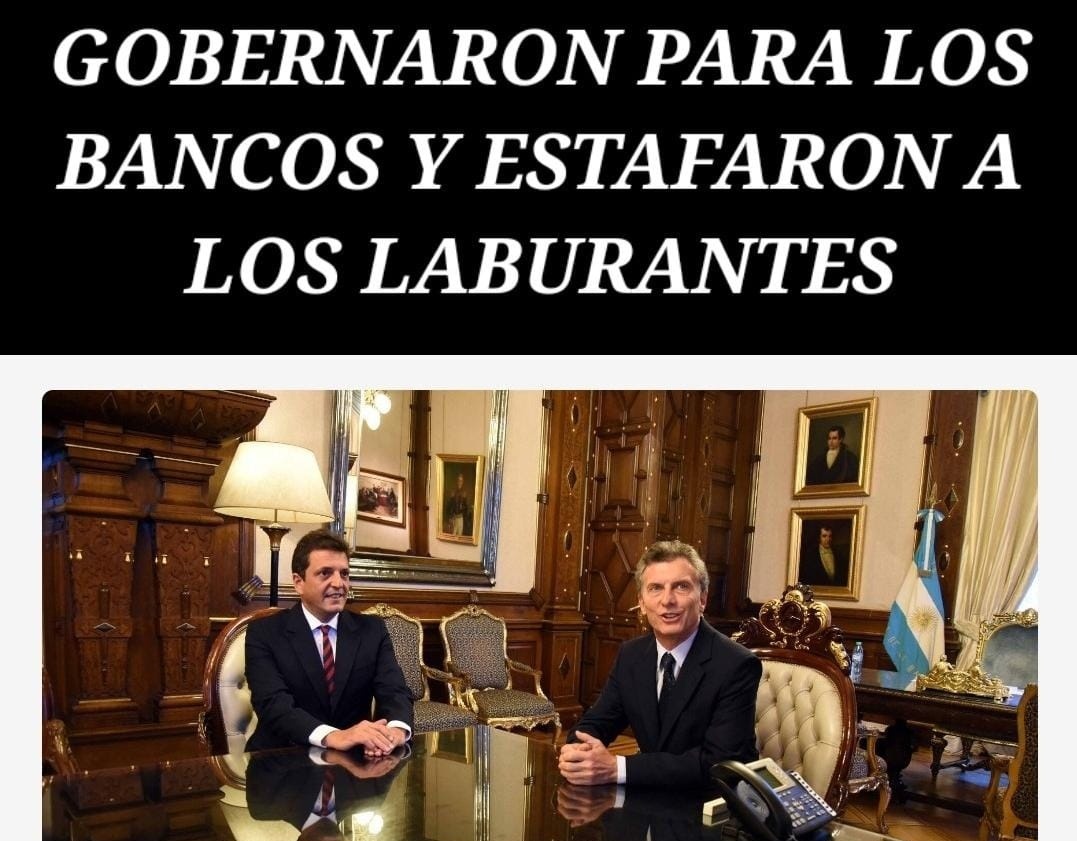 GOBERNARON PARA LOS BANCOS Y ESTAFARON A LOS LABURANTES